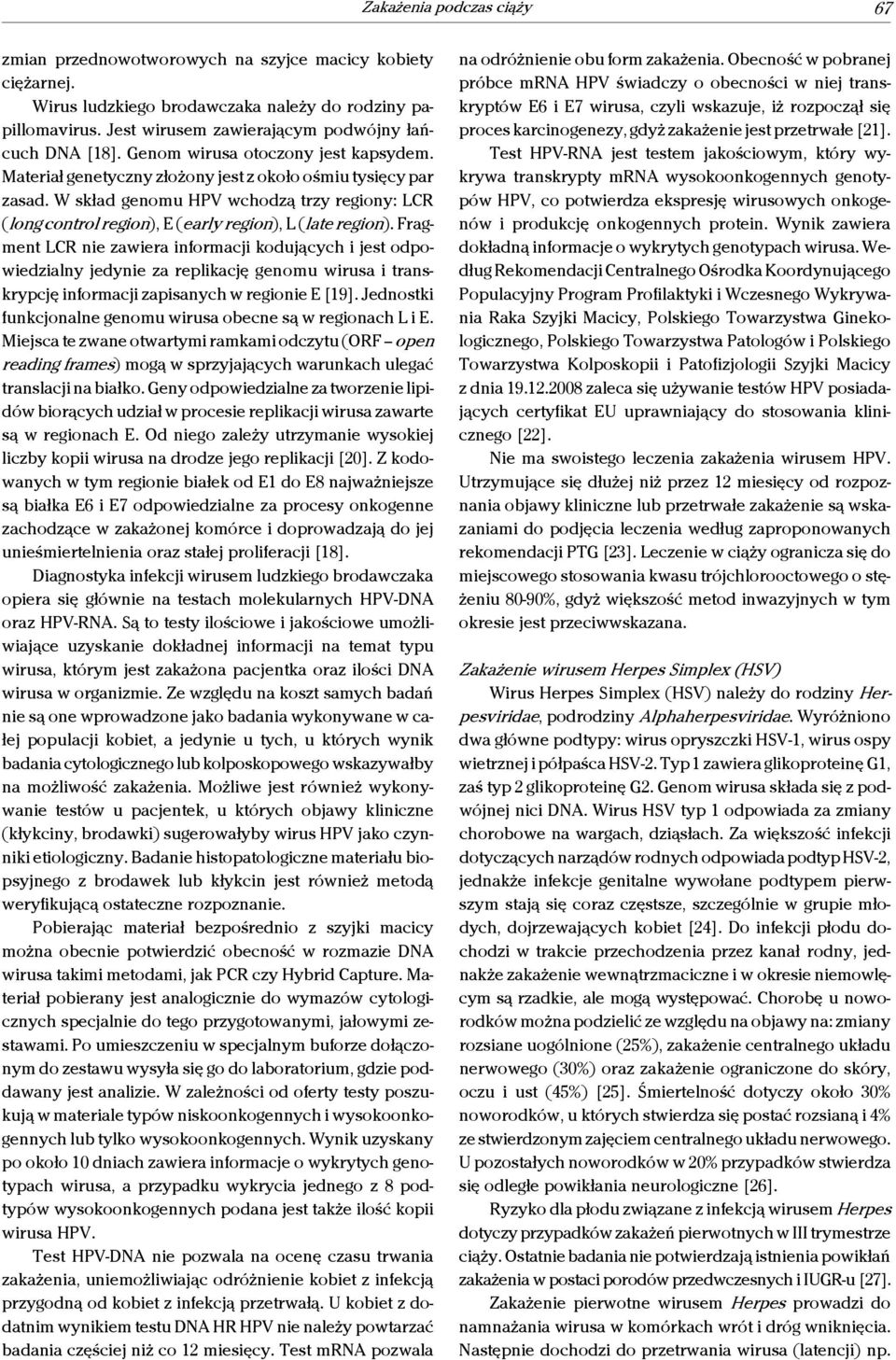 Zakażenia podczas ciąży 67

zmian przednowotworowych na szyjce macicy kobiety ciężarnej.

Wirus ludzkiego brodawczaka należy do rodziny papillomavirus. Jest wirusem zawierającym podwójny łańcuch DNA [18]. Genom wirusa otoczony jest kapsydem. Materiał genetyczny złożony jest z około ośmiu tysięcy par zasad. W skład genomu HPV wchodzą trzy regiony: LCR (long control region), E (early region), L (late region). Fragment LCR nie zawiera informacji kodujących i jest odpowiedzialny jedynie za replikację genomu wirusa i transkrypcję informacji zapisanych w regionie E [19]. Jednostki funkcjonalne genomu wirusa obecne są w regionach L i E. Miejsca te zwane otwartymi ramkami odczytu (ORF – open reading frames) mogą w sprzyjających warunkach ulegać translacji na białko. Geny odpowiedzialne za tworzenie lipidów biorących udział w procesie replikacji wirusa zawarte są w regionach E. Od niego zależy utrzymanie wysokiej liczby kopii wirusa na drodze jego replikacji [20]. Z kodowanych w tym regionie białek od E1 do E8 najważniejsze są białka E6 i E7 odpowiedzialne za procesy onkogenne zachodzące w zakażonej komórce i doprowadzają do jej unieśmiertelnienia oraz stałej proliferacji [18].

Diagnostyka infekcji wirusem ludzkiego brodawczaka opiera się głównie na testach molekularnych HPV-DNA oraz HPV-RNA. Są to testy ilościowe i jakościowe umożliwiające uzyskanie dokładnej informacji na temat typu wirusa, którym jest zakażona pacjentka oraz ilości DNA wirusa w organizmie. Ze względu na koszt samych badań nie są one wprowadzone jako badania wykonywane w całej populacji kobiet, a jedynie u tych, u których wynik badania cytologicznego lub kolposkopowego wskazywałby na możliwość zakażenia. Możliwe jest również wykonywanie testów u pacjentek, u których objawy kliniczne (kłykciny, brodawki) sugerowałyby wirus HPV jako czynniki etiologiczny. Badanie histopatologiczne materiału biopsyjnego z brodawek lub kłykcin jest również metodą weryfikującą ostateczne rozpoznanie.

Pobierając materiał bezpośrednio z szyjki macicy można obecnie potwierdzić obecność w rozmazie DNA wirusa takimi metodami, jak PCR czy Hybrid Capture. Materiał pobierany jest analogicznie do wymazów cytologicznych specjalnie do tego przygotowanymi, jałowymi zestawami. Po umieszczeniu w specjalnym buforze dołączonym do zestawu wysyła się go do laboratorium, gdzie poddawany jest analizie. W zależności od oferty testy poszukują w materiale typów niskoonkogennych i wysokoonkogennych lub tylko wysokoonkogennych. Wynik uzyskany po około 10 dniach zawiera informacje o wykrytych genotypach wirusa, a przypadku wykrycia jednego z 8 podtypów wysokoonkogennych podana jest także ilość kopii wirusa HPV.

Test HPV-DNA nie pozwala na ocenę czasu trwania zakażenia, uniemożliwiając odróżnienie kobiet z infekcją przygodną od kobiet z infekcją przetrwałą. U kobiet z dodatnim wynikiem testu DNA HR HPV nie należy powtarzać badania częściej niż co 12 miesięcy. Test mRNA pozwala na odróżnienie obu form zakażenia. Obecność w pobranej próbce mRNA HPV świadczy o obecności w niej transkryptów E6 i E7 wirusa, czyli wskazuje, iż rozpoczął się proces karcinogenezy, gdyż zakażenie jest przetrwałe [21].

Test HPV-RNA jest testem jakościowym, który wykrywa transkrypty mRNA wysokoonkogennych genotypów HPV, co potwierdza ekspresję wirusowych onkogenów i produkcję onkogennych protein. Wynik zawiera dokładną informacje o wykrytych genotypach wirusa. Według Rekomendacji Centralnego Ośrodka Koordynującego Populacyjny Program Profilaktyki i Wczesnego Wykrywania Raka Szyjki Macicy, Polskiego Towarzystwa Ginekologicznego, Polskiego Towarzystwa Patologów i Polskiego Towarzystwa Kolposkopii i Patofizjologii Szyjki Macicy z dnia 19.12.2008 zaleca się używanie testów HPV posiadających certyfikat EU uprawniający do stosowania klinicznego [22].

Nie ma swoistego leczenia zakażenia wirusem HPV. Utrzymujące się dłużej niż przez 12 miesięcy od rozpoznania objawy kliniczne lub przetrwałe zakażenie są wskazaniami do podjęcia leczenia według zaproponowanych rekomendacji PTG [23]. Leczenie w ciąży ogranicza się do miejscowego stosowania kwasu trójchlorooctowego o stężeniu 80-90%, gdyż większość metod inwazyjnych w tym okresie jest przeciwwskazana.

Zakażenie wirusem Herpes Simplex (HSV)

Wirus Herpes Simplex (HSV) należy do rodziny Herpesviridae, podrodziny Alphaherpesviridae. Wyróżniono dwa główne podtypy: wirus opryszczki HSV-1, wirus ospy wietrznej i półpaśca HSV-2. Typ 1 zawiera glikoproteinę G1, zaś typ 2 glikoproteinę G2. Genom wirusa składa się z podwójnej nici DNA. Wirus HSV typ 1 odpowiada za zmiany chorobowe na wargach, dziąsłach. Za większość infekcji dotyczących narządów rodnych odpowiada podtyp HSV-2, jednakże infekcje genitalne wywołane podtypem pierwszym stają się coraz częstsze, szczególnie w grupie młodych, dojrzewających kobiet [24]. Do infekcji płodu dochodzi w trakcie przechodzenia przez kanał rodny, jednakże zakażenie wewnątrzmaciczne i w okresie niemowlęcym są rzadkie, ale mogą występować. Chorobę u noworodków można podzielić ze względu na objawy na: zmiany rozsiane uogólnione (25%), zakażenie centralnego układu nerwowego (30%) oraz zakażenie ograniczone do skóry, oczu i ust (45%) [25]. Śmiertelność dotyczy około 30% noworodków, u których stwierdza się postać rozsianą i 4% ze stwierdzonym zajęciem centralnego układu nerwowego. U pozostałych noworodków w 20% przypadków stwierdza się odległe powikłania neurologiczne [26].

Ryzyko dla płodu związane z infekcją wirusem Herpes dotyczy przypadków zakażeń pierwotnych w III trymestrze ciąży. Ostatnie badania nie potwierdzają istnienia powikłań zakażenia w postaci porodów przedwczesnych i IUGR-u [27].

Zakażenie pierwotne wirusem Herpes prowadzi do namnażania wirusa w komórkach wrót i dróg wniknięcia. Następnie dochodzi do przetrwania wirusa (latencji) np.